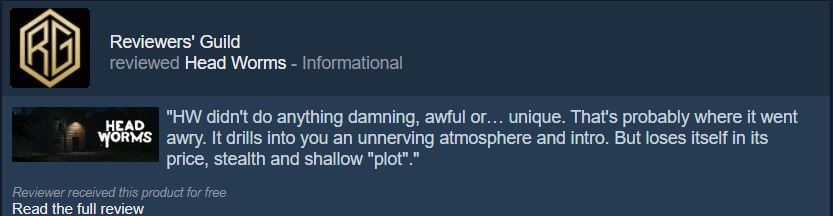 RG

Reviewers' Guild
reviewed Head Worms - Informational

HEAD WORMS

"HW didn't do anything damning, awful or… unique. That's probably where it went awry. It drills into you an unnerving atmosphere and intro. But loses itself in its price, stealth and shallow "plot"."

Reviewer received this product for free
Read the full review